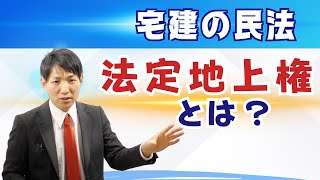 宅建の民法

法定地上権
とは？